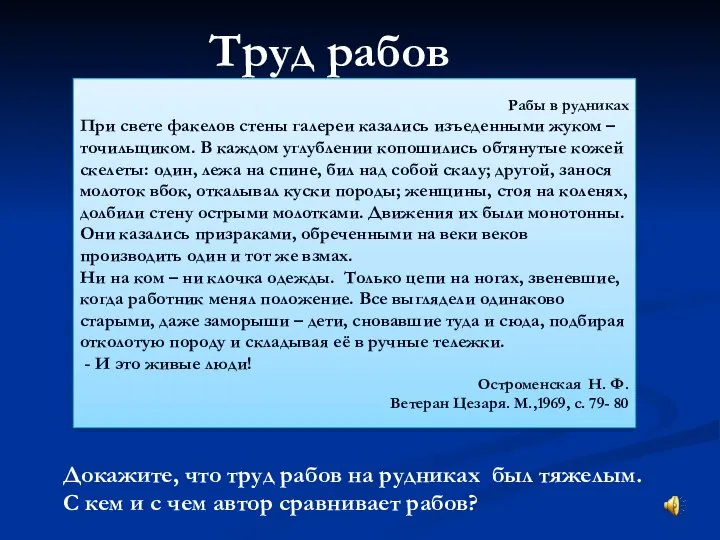 Труд рабов

Рабы в рудниках

При свете факелов стены галереи казались изъеденными жуком – точильщиком. В каждом углублении копошились обтянутые кожей скелеты: один, лежа на спине, бил над собой скалу; другой, занося молоток вбок, откалывал куски породы; женщины, стоя на коленях, долбили стену острыми молотками. Движения их были монотонны. Они казались призраками, обреченными на веки веков производить один и тот же взмах.

Ни на ком – ни клочка одежды. Только цепи на ногах, звеневшие, когда работник менял положение. Все выглядели одинаково старыми, даже заморыши – дети, сновавшие туда и сюда, подбирая отколотую породу и складывая её в ручные тележки.

- И это живые люди!

Остроменская Н. Ф.
Ветеран Цезаря. М.,1969, с. 79- 80

Докажите, что труд рабов на рудниках был тяжелым.
С кем и с чем автор сравнивает рабов?